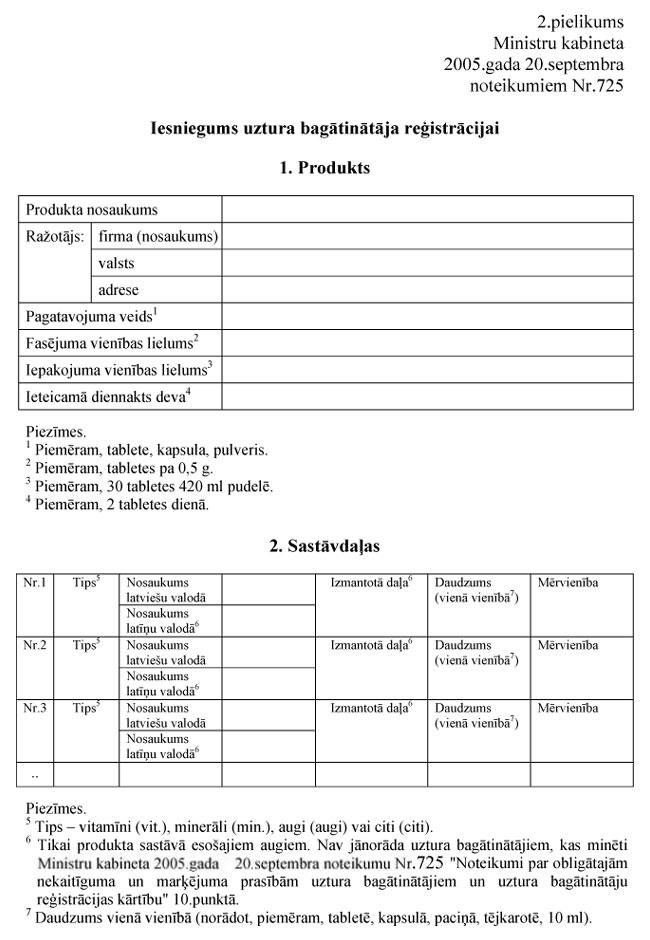 2.pielikums
Ministru kabineta
2005.gada 20.septembra
noteikumiem Nr.725

Iesniegums uztura bagātinātāja reģistrācijai

1. Produkts

| Produkta nosaukums | | |
|---|---|---|
| Ražotājs: | firma (nosaukums) | |
| | valsts | |
| | adrese | |
| Pagatavojuma veids$^1$ | | |
| Fasējuma vienības lielums$^2$ | | |
| Iepakojuma vienības lielums$^3$ | | |
| Ieteicamā diennakts deva$^4$ | | |

Piezīmes.
$^1$ Piemēram, tablete, kapsula, pulveris.
$^2$ Piemēram, tabletes pa 0,5 g.
$^3$ Piemēram, 30 tabletes 420 ml pudelē.
$^4$ Piemēram, 2 tabletes dienā.

2. Sastāvdaļas

| Nr.1 | Tips$^5$ | Nosaukums latviešu valodā | | Izmantotā daļa$^6$ | Daudzums (vienā vienībā$^7$) | Mērvienība |
|---|---|---|---|---|---|---|
| | | Nosaukums latīņu valodā$^6$ | | | | |
| Nr.2 | Tips$^5$ | Nosaukums latviešu valodā | | Izmantotā daļa$^6$ | Daudzums (vienā vienībā$^7$) | Mērvienība |
| | | Nosaukums latīņu valodā$^6$ | | | | |
| Nr.3 | Tips$^5$ | Nosaukums latviešu valodā | | Izmantotā daļa$^6$ | Daudzums (vienā vienībā$^7$) | Mērvienība |
| | | Nosaukums latīņu valodā$^6$ | | | | |
| .. | | | | | | |

Piezīmes.
$^5$ Tips – vitamīni (vit.), minerāli (min.), augi (augi) vai citi (citi).
$^6$ Tikai produkta sastāvā esošajiem augiem. Nav jānorāda uztura bagātinātājiem, kas minēti Ministru kabineta 2005.gada 20.septembra noteikumu Nr.725 "Noteikumi par obligātajām nekaitīguma un marķējuma prasībām uztura bagātinātājiem un uztura bagātinātāju reģistrācijas kārtību" 10.punktā.
$^7$ Daudzums vienā vienībā (norādot, piemēram, tabletē, kapsulā, paciņā, tējkarotē, 10 ml).